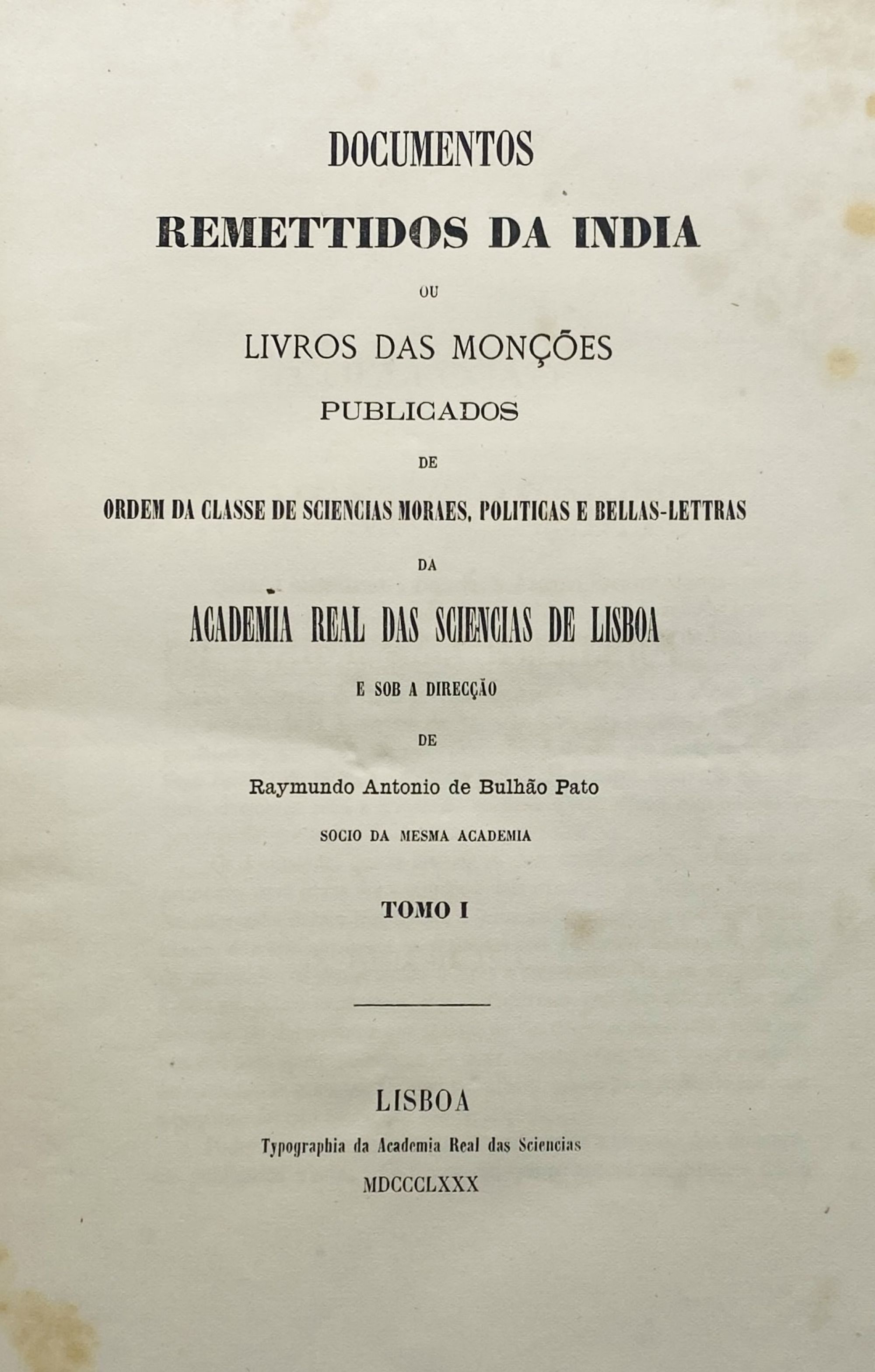 DOCUMENTOS
REMETTIDOS DA INDIA
OU
LIVROS DAS MONÇÕES
PUBLICADOS
DE
ORDEM DA CLASSE DE SCIENCIAS MORAES, POLITICAS E BELLAS-LETTRAS
DA
ACADEMIA REAL DAS SCIENCIAS DE LISBOA
E SOB A DIRECÇÃO
DE
Raymundo Antonio de Bulhão Pato
SOCIO DA MESMA ACADEMIA

TOMO I

LISBOA
Typographia da Academia Real das Sciencias
MDCCCLXXX